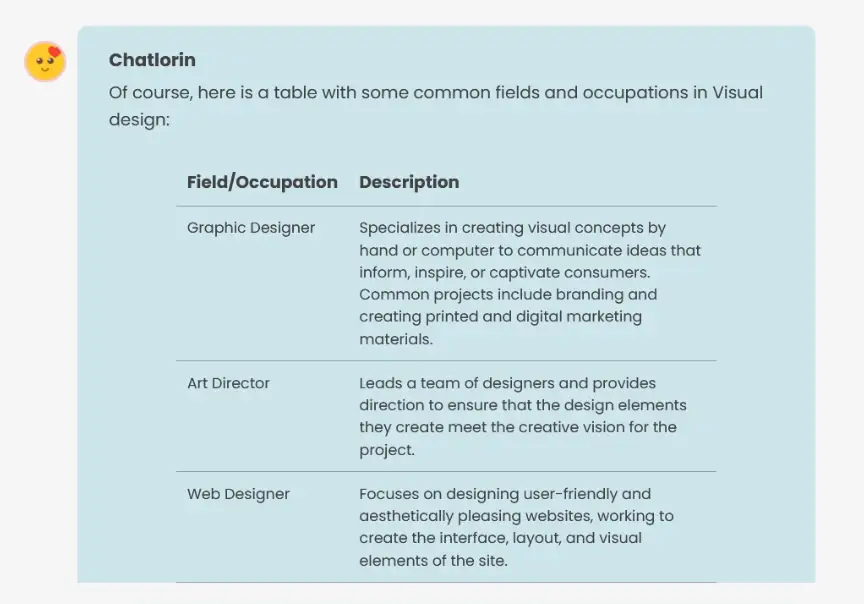 Chatlorin

Of course, here is a table with some common fields and occupations in Visual design:

| Field/Occupation | Description |
|---|---|
| Graphic Designer | Specializes in creating visual concepts by hand or computer to communicate ideas that inform, inspire, or captivate consumers. Common projects include branding and creating printed and digital marketing materials. |
| Art Director | Leads a team of designers and provides direction to ensure that the design elements they create meet the creative vision for the project. |
| Web Designer | Focuses on designing user-friendly and aesthetically pleasing websites, working to create the interface, layout, and visual elements of the site. |